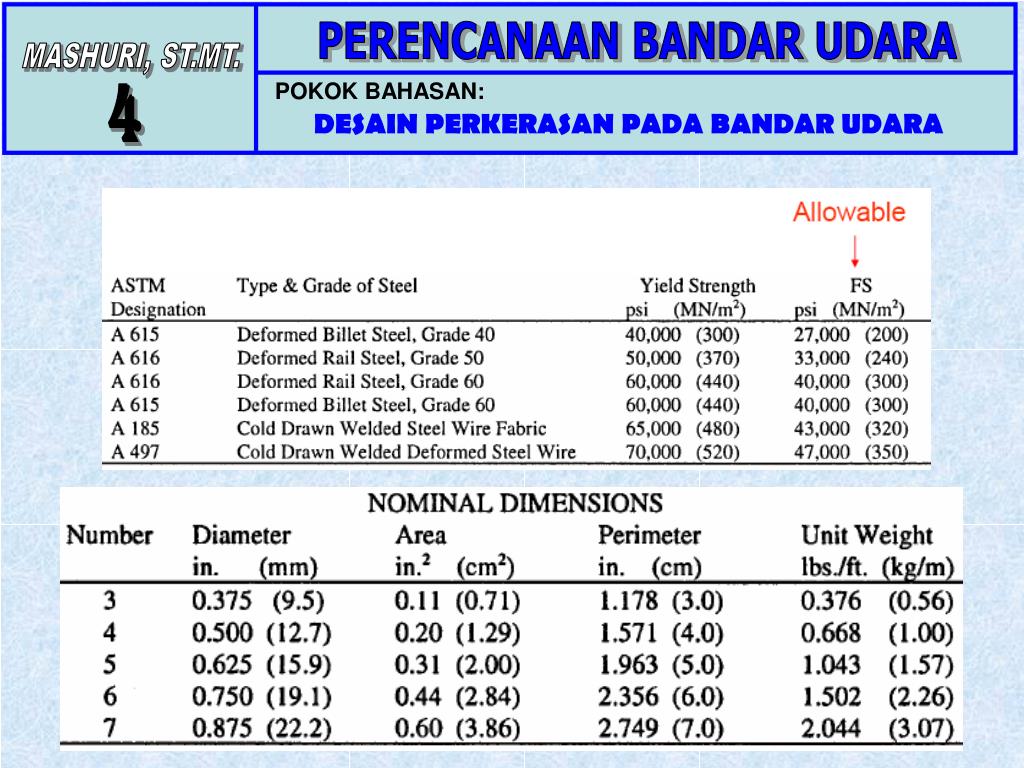 MASHURI, ST.MT.

4

PERENCANAAN BANDAR UDARA

POKOK BAHASAN:

DESAIN PERKERASAN PADA BANDAR UDARA

Allowable

| ASTM Designation | Type & Grade of Steel | Yield Strength psi (MN/m$^2$) | FS psi (MN/m$^2$) |
|---|---|---|---|
| A 615 | Deformed Billet Steel, Grade 40 | 40,000 (300) | 27,000 (200) |
| A 616 | Deformed Rail Steel, Grade 50 | 50,000 (370) | 33,000 (240) |
| A 616 | Deformed Rail Steel, Grade 60 | 60,000 (440) | 40,000 (300) |
| A 615 | Deformed Billet Steel, Grade 60 | 60,000 (440) | 40,000 (300) |
| A 185 | Cold Drawn Welded Steel Wire Fabric | 65,000 (480) | 43,000 (320) |
| A 497 | Cold Drawn Welded Deformed Steel Wire | 70,000 (520) | 47,000 (350) |

NOMINAL DIMENSIONS

| Number | Diameter in. (mm) | Area in.$^2$ (cm$^2$) | Perimeter in. (cm) | Unit Weight lbs./ft. (kg/m) |
|---|---|---|---|---|
| 3 | 0.375 (9.5) | 0.11 (0.71) | 1.178 (3.0) | 0.376 (0.56) |
| 4 | 0.500 (12.7) | 0.20 (1.29) | 1.571 (4.0) | 0.668 (1.00) |
| 5 | 0.625 (15.9) | 0.31 (2.00) | 1.963 (5.0) | 1.043 (1.57) |
| 6 | 0.750 (19.1) | 0.44 (2.84) | 2.356 (6.0) | 1.502 (2.26) |
| 7 | 0.875 (22.2) | 0.60 (3.86) | 2.749 (7.0) | 2.044 (3.07) |